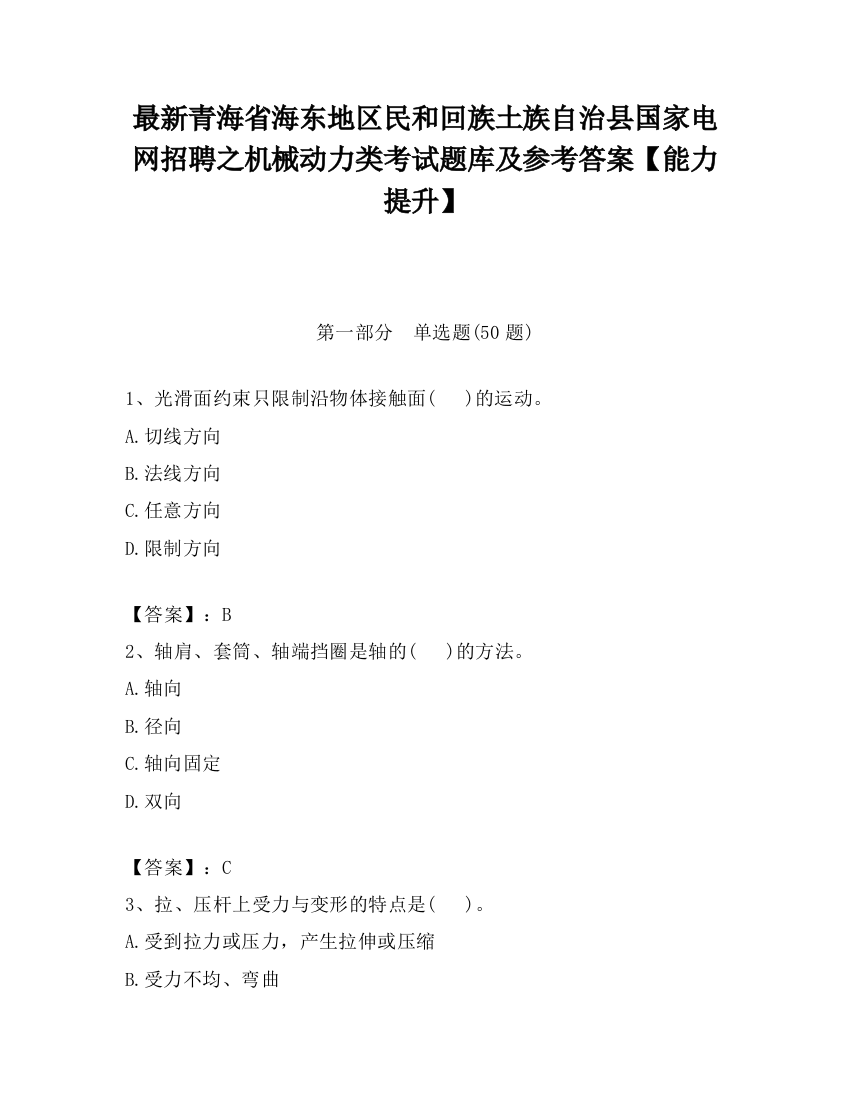 最新青海省海东地区民和回族土族自治县国家电网招聘之机械动力类考试题库及参考答案【能力提升】

第一部分　单选题(50 题)

1、光滑面约束只限制沿物体接触面(　　)的运动。

A.切线方向

B.法线方向

C.任意方向

D.限制方向

【答案】：B

2、轴肩、套筒、轴端挡圈是轴的(　　)的方法。

A.轴向

B.径向

C.轴向固定

D.双向

【答案】：C

3、拉、压杆上受力与变形的特点是(　　)。

A.受到拉力或压力，产生拉伸或压缩

B.受力不均、弯曲